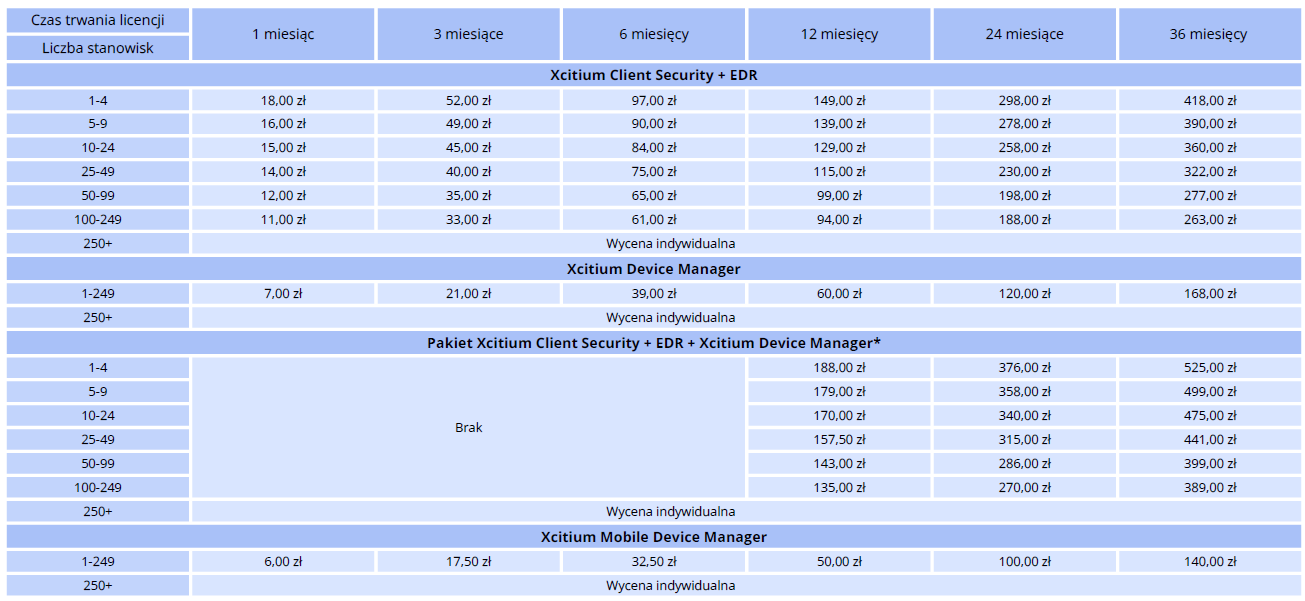 | Czas trwania licencji / Liczba stanowisk | 1 miesiąc | 3 miesiące | 6 miesięcy | 12 miesięcy | 24 miesiące | 36 miesięcy |
|---|---|---|---|---|---|---|
| **Xcitium Client Security + EDR** | | | | | | |
| 1-4 | 18,00 zł | 52,00 zł | 97,00 zł | 149,00 zł | 298,00 zł | 418,00 zł |
| 5-9 | 16,00 zł | 49,00 zł | 90,00 zł | 139,00 zł | 278,00 zł | 390,00 zł |
| 10-24 | 15,00 zł | 45,00 zł | 84,00 zł | 129,00 zł | 258,00 zł | 360,00 zł |
| 25-49 | 14,00 zł | 40,00 zł | 75,00 zł | 115,00 zł | 230,00 zł | 322,00 zł |
| 50-99 | 12,00 zł | 35,00 zł | 65,00 zł | 99,00 zł | 198,00 zł | 277,00 zł |
| 100-249 | 11,00 zł | 33,00 zł | 61,00 zł | 94,00 zł | 188,00 zł | 263,00 zł |
| 250+ | Wycena indywidualna | | | | | |
| **Xcitium Device Manager** | | | | | | |
| 1-249 | 7,00 zł | 21,00 zł | 39,00 zł | 60,00 zł | 120,00 zł | 168,00 zł |
| 250+ | Wycena indywidualna | | | | | |
| **Pakiet Xcitium Client Security + EDR + Xcitium Device Manager*** | | | | | | |
| 1-4 | Brak | | | 188,00 zł | 376,00 zł | 525,00 zł |
| 5-9 | | | | 179,00 zł | 358,00 zł | 499,00 zł |
| 10-24 | | | | 170,00 zł | 340,00 zł | 475,00 zł |
| 25-49 | | | | 157,50 zł | 315,00 zł | 441,00 zł |
| 50-99 | | | | 143,00 zł | 286,00 zł | 399,00 zł |
| 100-249 | | | | 135,00 zł | 270,00 zł | 389,00 zł |
| 250+ | Wycena indywidualna | | | | | |
| **Xcitium Mobile Device Manager** | | | | | | |
| 1-249 | 6,00 zł | 17,50 zł | 32,50 zł | 50,00 zł | 100,00 zł | 140,00 zł |
| 250+ | Wycena indywidualna | | | | | |